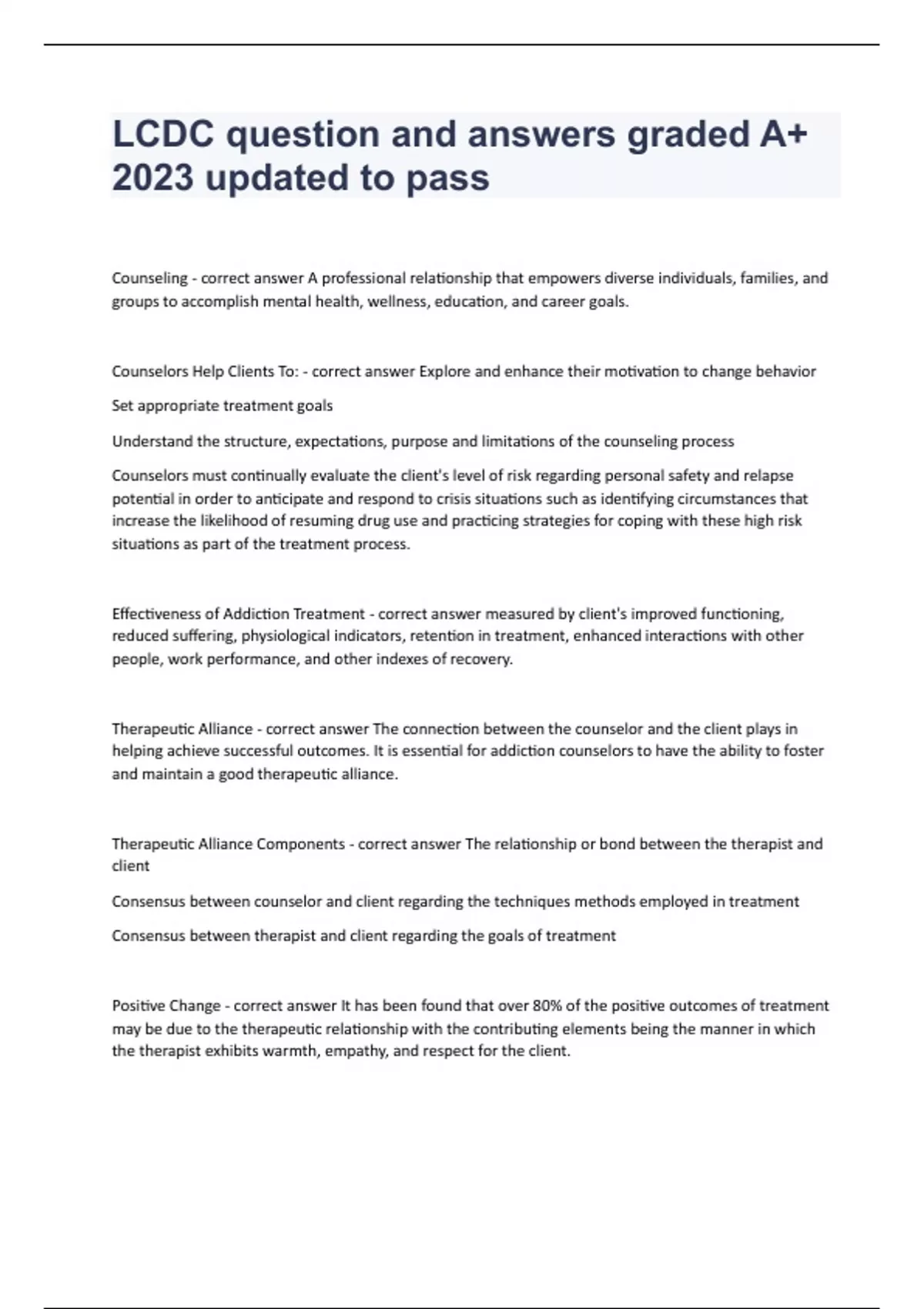 LCDC question and answers graded A+ 2023 updated to pass

Counseling - correct answer A professional relationship that empowers diverse individuals, families, and groups to accomplish mental health, wellness, education, and career goals.

Counselors Help Clients To: - correct answer Explore and enhance their motivation to change behavior

Set appropriate treatment goals

Understand the structure, expectations, purpose and limitations of the counseling process

Counselors must continually evaluate the client's level of risk regarding personal safety and relapse potential in order to anticipate and respond to crisis situations such as identifying circumstances that increase the likelihood of resuming drug use and practicing strategies for coping with these high risk situations as part of the treatment process.

Effectiveness of Addiction Treatment - correct answer measured by client's improved functioning, reduced suffering, physiological indicators, retention in treatment, enhanced interactions with other people, work performance, and other indexes of recovery.

Therapeutic Alliance - correct answer The connection between the counselor and the client plays in helping achieve successful outcomes. It is essential for addiction counselors to have the ability to foster and maintain a good therapeutic alliance.

Therapeutic Alliance Components - correct answer The relationship or bond between the therapist and client

Consensus between counselor and client regarding the techniques methods employed in treatment

Consensus between therapist and client regarding the goals of treatment

Positive Change - correct answer It has been found that over 80% of the positive outcomes of treatment may be due to the therapeutic relationship with the contributing elements being the manner in which the therapist exhibits warmth, empathy, and respect for the client.